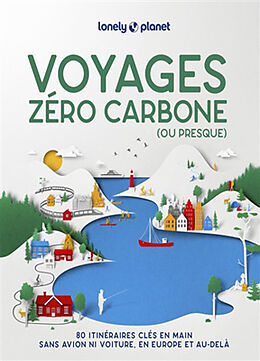 lonely planet

VOYAGES
ZÉRO CARBONE
(OU PRESQUE)

80 ITINÉRAIRES CLÉS EN MAIN
SANS AVION NI VOITURE, EN EUROPE ET AU-DELÀ